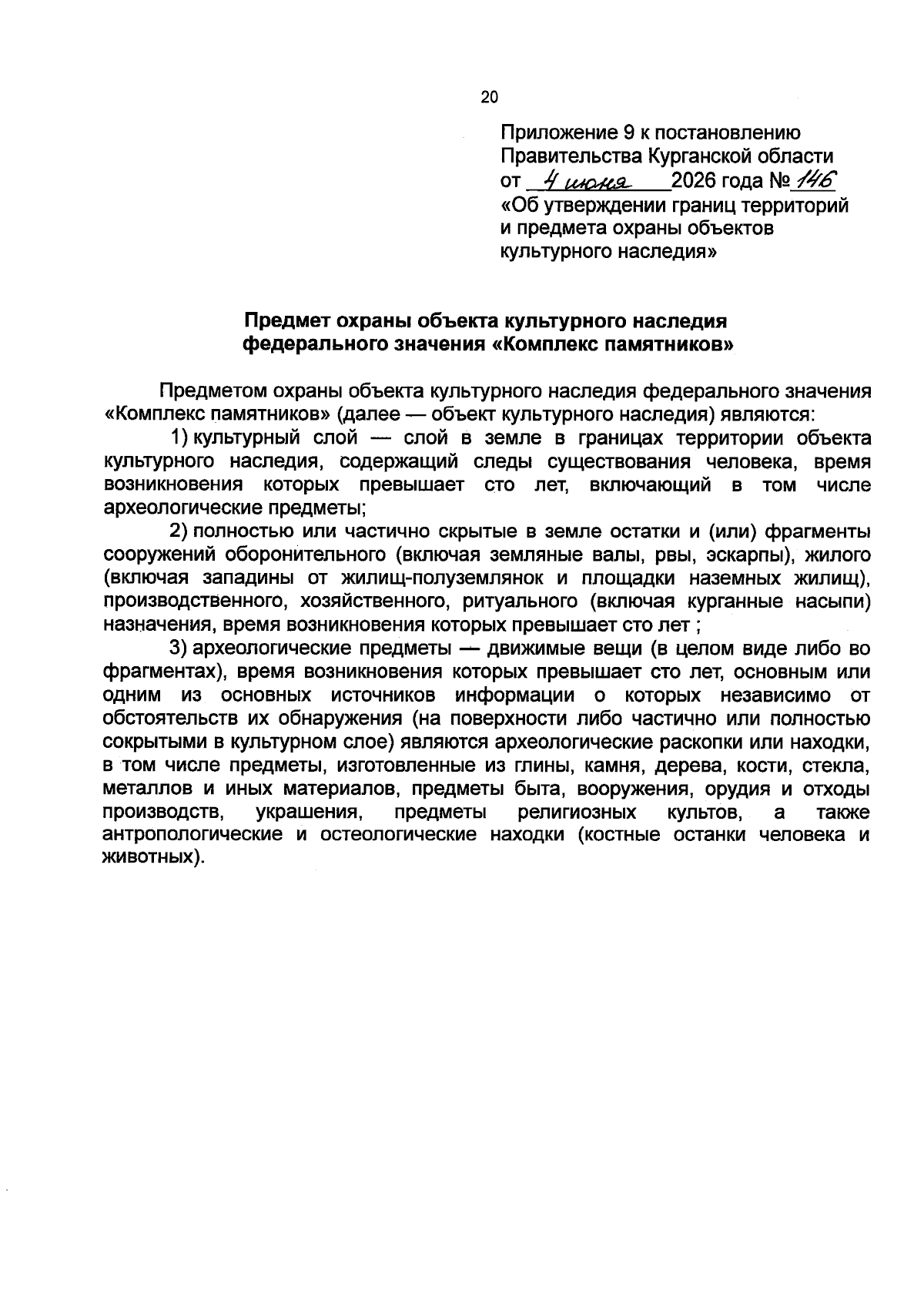 20

Приложение 9 к постановлению
Правительства Курганской области
от 4 июня 2026 года № 146
«Об утверждении границ территорий
и предмета охраны объектов
культурного наследия»

Предмет охраны объекта культурного наследия
федерального значения «Комплекс памятников»

Предметом охраны объекта культурного наследия федерального значения «Комплекс памятников» (далее — объект культурного наследия) являются:

1) культурный слой — слой в земле в границах территории объекта культурного наследия, содержащий следы существования человека, время возникновения которых превышает сто лет, включающий в том числе археологические предметы;

2) полностью или частично скрытые в земле остатки и (или) фрагменты сооружений оборонительного (включая земляные валы, рвы, эскарпы), жилого (включая западины от жилищ-полуземлянок и площадки наземных жилищ), производственного, хозяйственного, ритуального (включая курганные насыпи) назначения, время возникновения которых превышает сто лет ;

3) археологические предметы — движимые вещи (в целом виде либо во фрагментах), время возникновения которых превышает сто лет, основным или одним из основных источников информации о которых независимо от обстоятельств их обнаружения (на поверхности либо частично или полностью сокрытыми в культурном слое) являются археологические раскопки или находки, в том числе предметы, изготовленные из глины, камня, дерева, кости, стекла, металлов и иных материалов, предметы быта, вооружения, орудия и отходы производств, украшения, предметы религиозных культов, а также антропологические и остеологические находки (костные останки человека и животных).